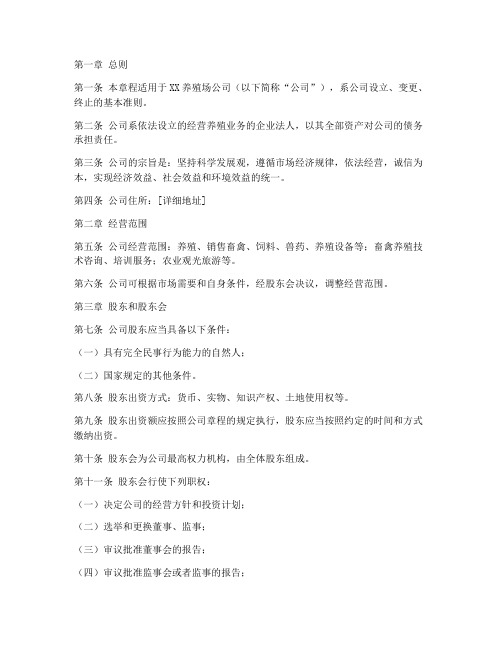 第一章 总则

第一条 本章程适用于XX养殖场公司（以下简称“公司”），系公司设立、变更、终止的基本准则。

第二条 公司系依法设立的经营养殖业务的企业法人，以其全部资产对公司的债务承担责任。

第三条 公司的宗旨是：坚持科学发展观，遵循市场经济规律，依法经营，诚信为本，实现经济效益、社会效益和环境效益的统一。

第四条 公司住所：[详细地址]

第二章 经营范围

第五条 公司经营范围：养殖、销售畜禽、饲料、兽药、养殖设备等；畜禽养殖技术咨询、培训服务；农业观光旅游等。

第六条 公司可根据市场需要和自身条件，经股东会决议，调整经营范围。

第三章 股东和股东会

第七条 公司股东应当具备以下条件：

（一）具有完全民事行为能力的自然人；

（二）国家规定的其他条件。

第八条 股东出资方式：货币、实物、知识产权、土地使用权等。

第九条 股东出资额应按照公司章程的规定执行，股东应当按照约定的时间和方式缴纳出资。

第十条 股东会为公司最高权力机构，由全体股东组成。

第十一条 股东会行使下列职权：

（一）决定公司的经营方针和投资计划；

（二）选举和更换董事、监事；

（三）审议批准董事会的报告；

（四）审议批准监事会或者监事的报告；